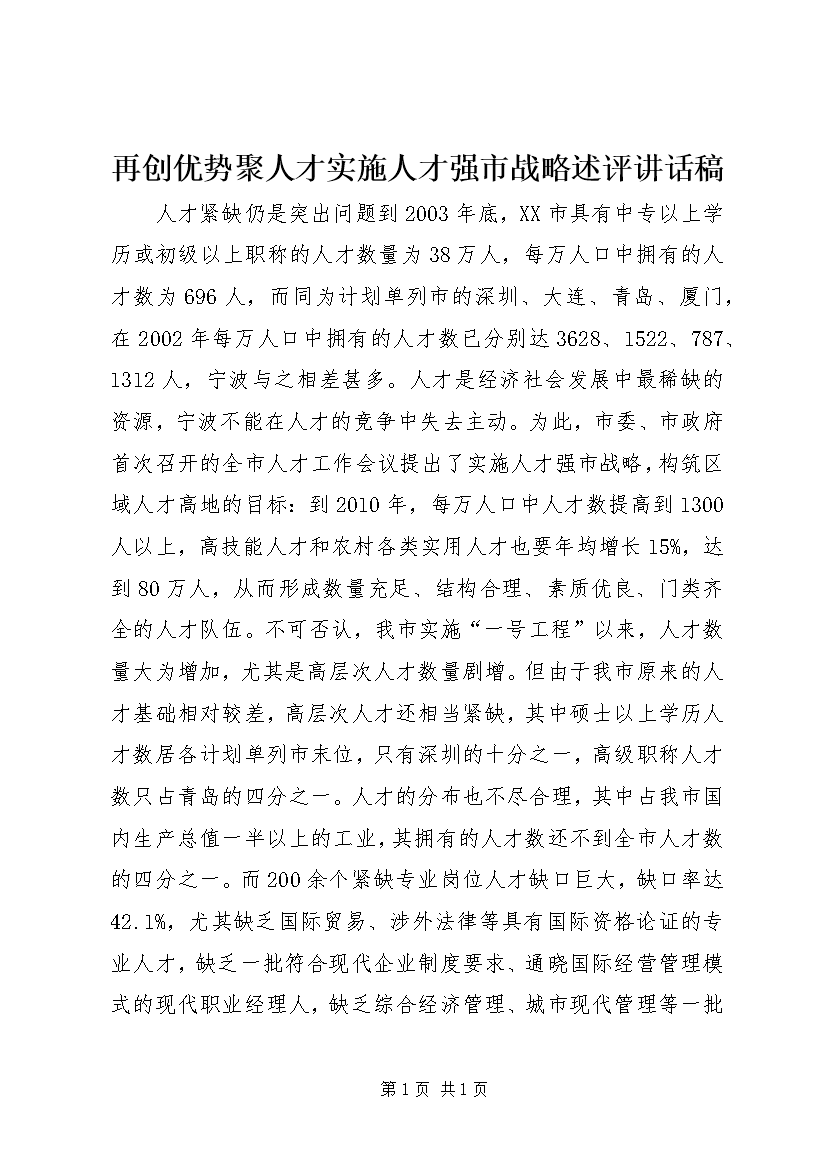 再创优势聚人才实施人才强市战略述评讲话稿

人才紧缺仍是突出问题到2003年底，XX市具有中专以上学历或初级以上职称的人才数量为38万人，每万人口中拥有的人才数为696人，而同为计划单列市的深圳、大连、青岛、厦门，在2002年每万人口中拥有的人才数已分别达3628、1522、787、1312人，宁波与之相差甚多。人才是经济社会发展中最稀缺的资源，宁波不能在人才的竞争中失去主动。为此，市委、市政府首次召开的全市人才工作会议提出了实施人才强市战略，构筑区域人才高地的目标：到2010年，每万人口中人才数提高到1300人以上，高技能人才和农村各类实用人才也要年均增长15%，达到80万人，从而形成数量充足、结构合理、素质优良、门类齐全的人才队伍。不可否认，我市实施“一号工程”以来，人才数量大为增加，尤其是高层次人才数量剧增。但由于我市原来的人才基础相对较差，高层次人才还相当紧缺，其中硕士以上学历人才数居各计划单列市末位，只有深圳的十分之一，高级职称人才数只占青岛的四分之一。人才的分布也不尽合理，其中占我市国内生产总值一半以上的工业，其拥有的人才数还不到全市人才数的四分之一。而200余个紧缺专业岗位人才缺口巨大，缺口率达42.1%，尤其缺乏国际贸易、涉外法律等具有国际资格论证的专业人才，缺乏一批符合现代企业制度要求、通晓国际经营管理模式的现代职业经理人，缺乏综合经济管理、城市现代管理等一批

第1页 共1页